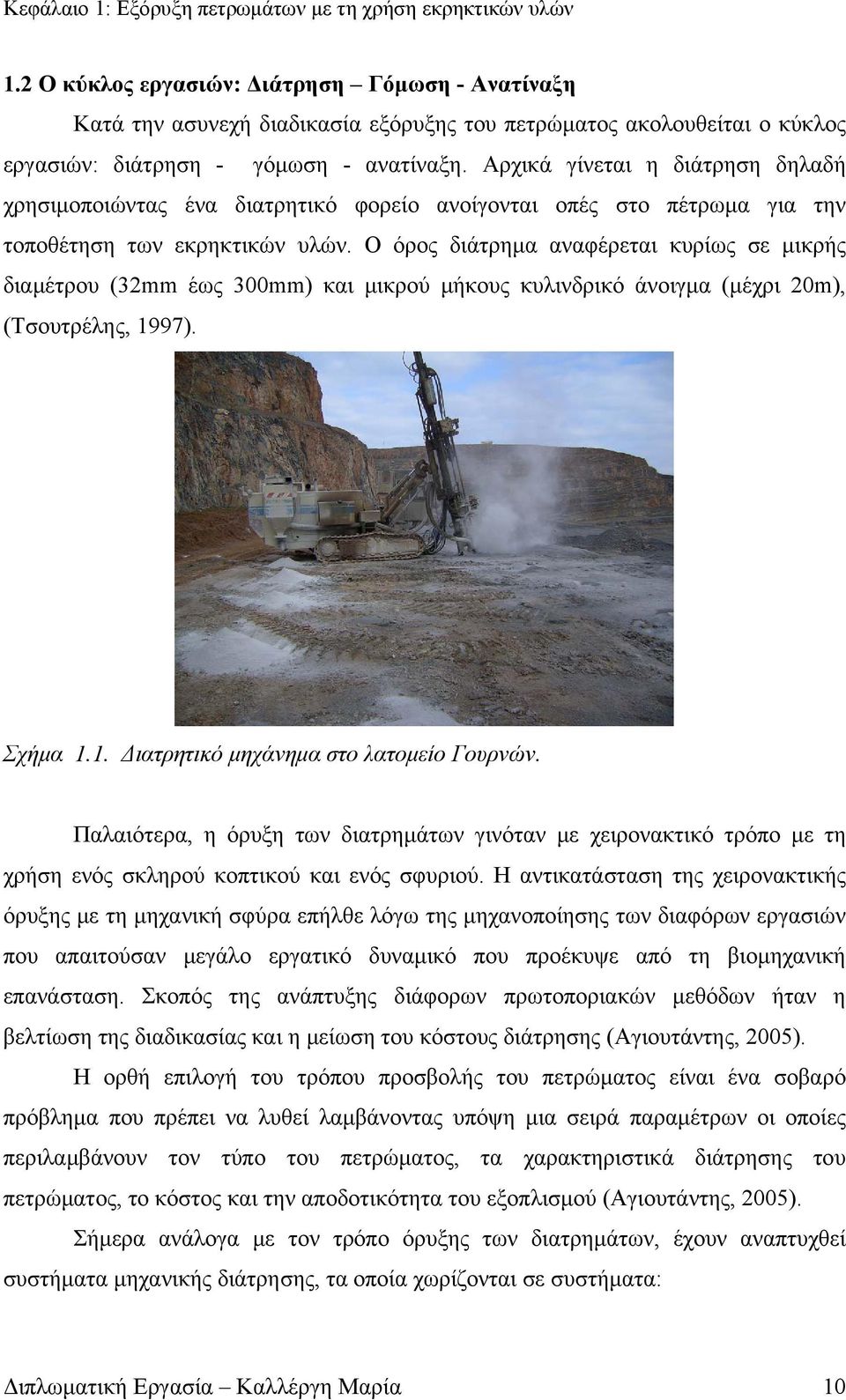 Κεφάλαιο 1: Εξόρυξη πετρωμάτων με τη χρήση εκρηκτικών υλών

1.2 Ο κύκλος εργασιών: Διάτρηση – Γόμωση - Ανατίναξη

Κατά την ασυνεχή διαδικασία εξόρυξης του πετρώματος ακολουθείται ο κύκλος εργασιών: διάτρηση - γόμωση - ανατίναξη. Αρχικά γίνεται η διάτρηση δηλαδή χρησιμοποιώντας ένα διατρητικό φορείο ανοίγονται οπές στο πέτρωμα για την τοποθέτηση των εκρηκτικών υλών. Ο όρος διάτρημα αναφέρεται κυρίως σε μικρής διαμέτρου (32mm έως 300mm) και μικρού μήκους κυλινδρικό άνοιγμα (μέχρι 20m), (Τσουτρέλης, 1997).

Σχήμα 1.1. Διατρητικό μηχάνημα στο λατομείο Γουρνών.

Παλαιότερα, η όρυξη των διατρημάτων γινόταν με χειρονακτικό τρόπο με τη χρήση ενός σκληρού κοπτικού και ενός σφυριού. Η αντικατάσταση της χειρονακτικής όρυξης με τη μηχανική σφύρα επήλθε λόγω της μηχανοποίησης των διαφόρων εργασιών που απαιτούσαν μεγάλο εργατικό δυναμικό που προέκυψε από τη βιομηχανική επανάσταση. Σκοπός της ανάπτυξης διάφορων πρωτοποριακών μεθόδων ήταν η βελτίωση της διαδικασίας και η μείωση του κόστους διάτρησης (Αγιουτάντης, 2005).

Η ορθή επιλογή του τρόπου προσβολής του πετρώματος είναι ένα σοβαρό πρόβλημα που πρέπει να λυθεί λαμβάνοντας υπόψη μια σειρά παραμέτρων οι οποίες περιλαμβάνουν τον τύπο του πετρώματος, τα χαρακτηριστικά διάτρησης του πετρώματος, το κόστος και την αποδοτικότητα του εξοπλισμού (Αγιουτάντης, 2005).

Σήμερα ανάλογα με τον τρόπο όρυξης των διατρημάτων, έχουν αναπτυχθεί συστήματα μηχανικής διάτρησης, τα οποία χωρίζονται σε συστήματα:

Διπλωματική Εργασία – Καλλέργη Μαρία 10